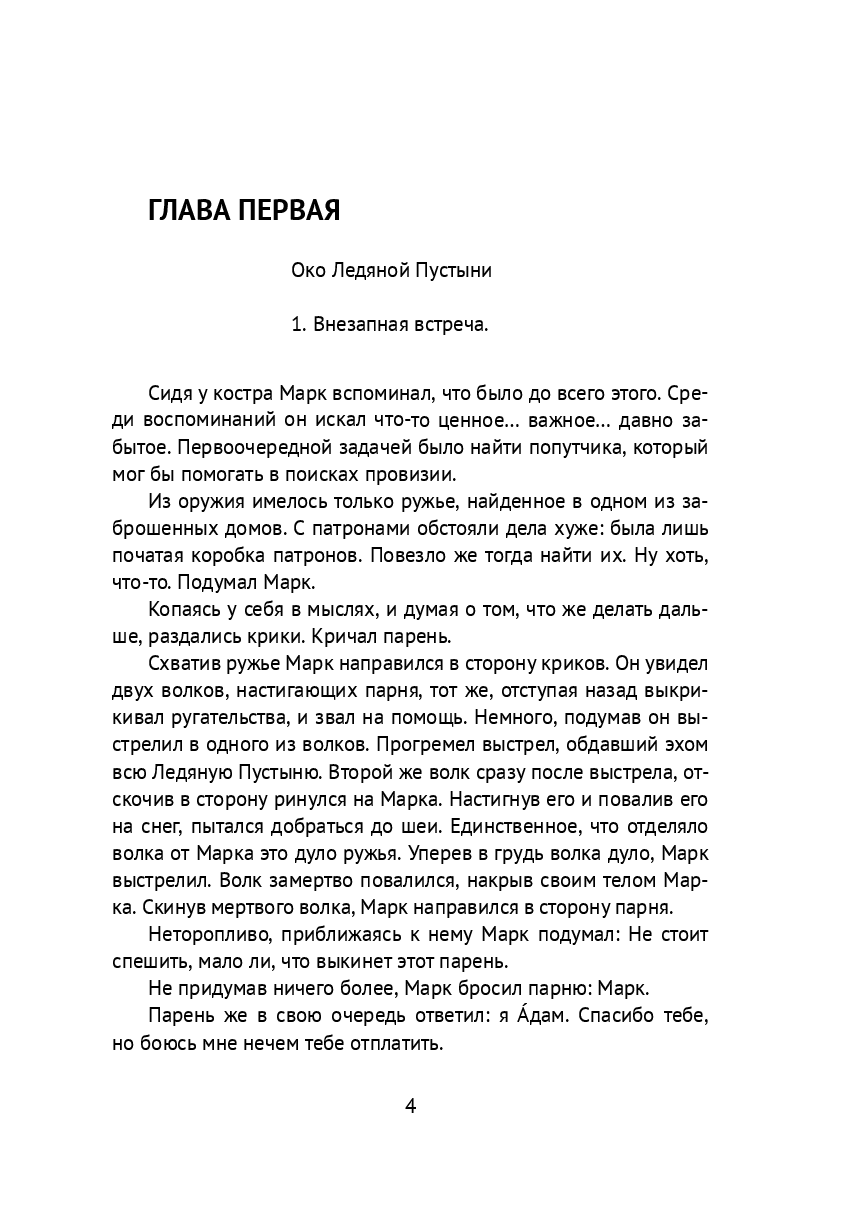 ГЛАВА ПЕРВАЯ

Око Ледяной Пустыни

1. Внезапная встреча.

Сидя у костра Марк вспоминал, что было до всего этого. Среди воспоминаний он искал что-то ценное… важное… давно забытое. Первоочередной задачей было найти попутчика, который мог бы помогать в поисках провизии.

Из оружия имелось только ружье, найденное в одном из заброшенных домов. С патронами обстояли дела хуже: была лишь початая коробка патронов. Повезло же тогда найти их. Ну хоть, что-то. Подумал Марк.

Копаясь у себя в мыслях, и думая о том, что же делать дальше, раздались крики. Кричал парень.

Схватив ружье Марк направился в сторону криков. Он увидел двух волков, настигающих парня, тот же, отступая назад выкрикивал ругательства, и звал на помощь. Немного, подумав он выстрелил в одного из волков. Прогремел выстрел, обдавший эхом всю Ледяную Пустыню. Второй же волк сразу после выстрела, отскочив в сторону ринулся на Марка. Настигнув его и повалив его на снег, пытался добраться до шеи. Единственное, что отделяло волка от Марка это дуло ружья. Уперев в грудь волка дуло, Марк выстрелил. Волк замертво повалился, накрыв своим телом Марка. Скинув мертвого волка, Марк направился в сторону парня.

Неторопливо, приближаясь к нему Марк подумал: Не стоит спешить, мало ли, что выкинет этот парень.

Не придумав ничего более, Марк бросил парню: Марк.

Парень же в свою очередь ответил: я А́дам. Спасибо тебе, но боюсь мне нечем тебе отплатить.

4